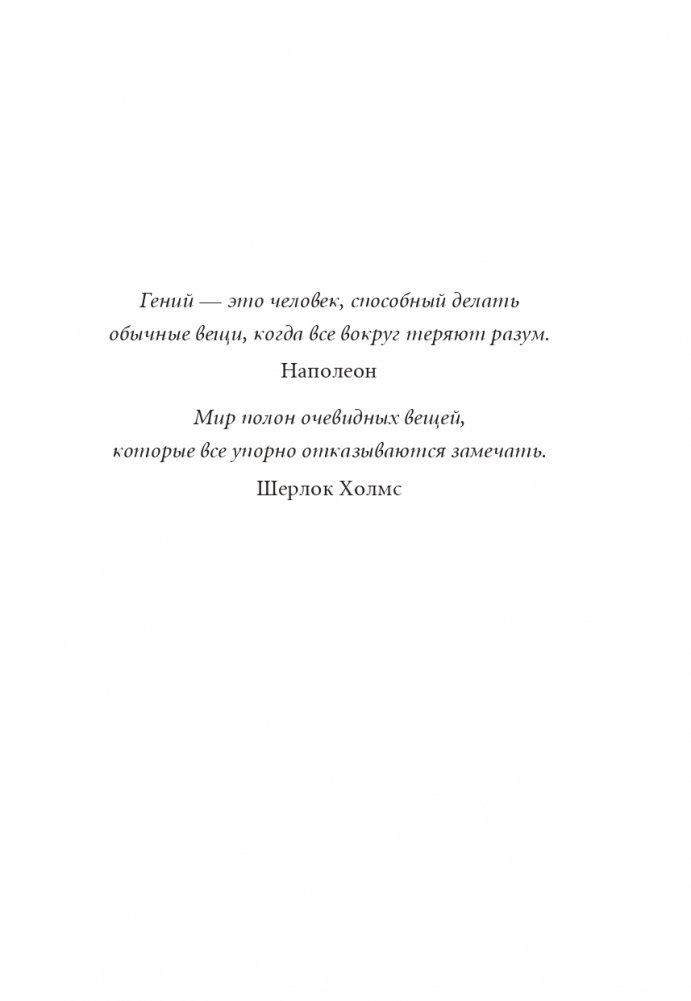 Гений — это человек, способный делать обычные вещи, когда все вокруг теряют разум.

Наполеон

Мир полон очевидных вещей, которые все упорно отказываются замечать.

Шерлок Холмс